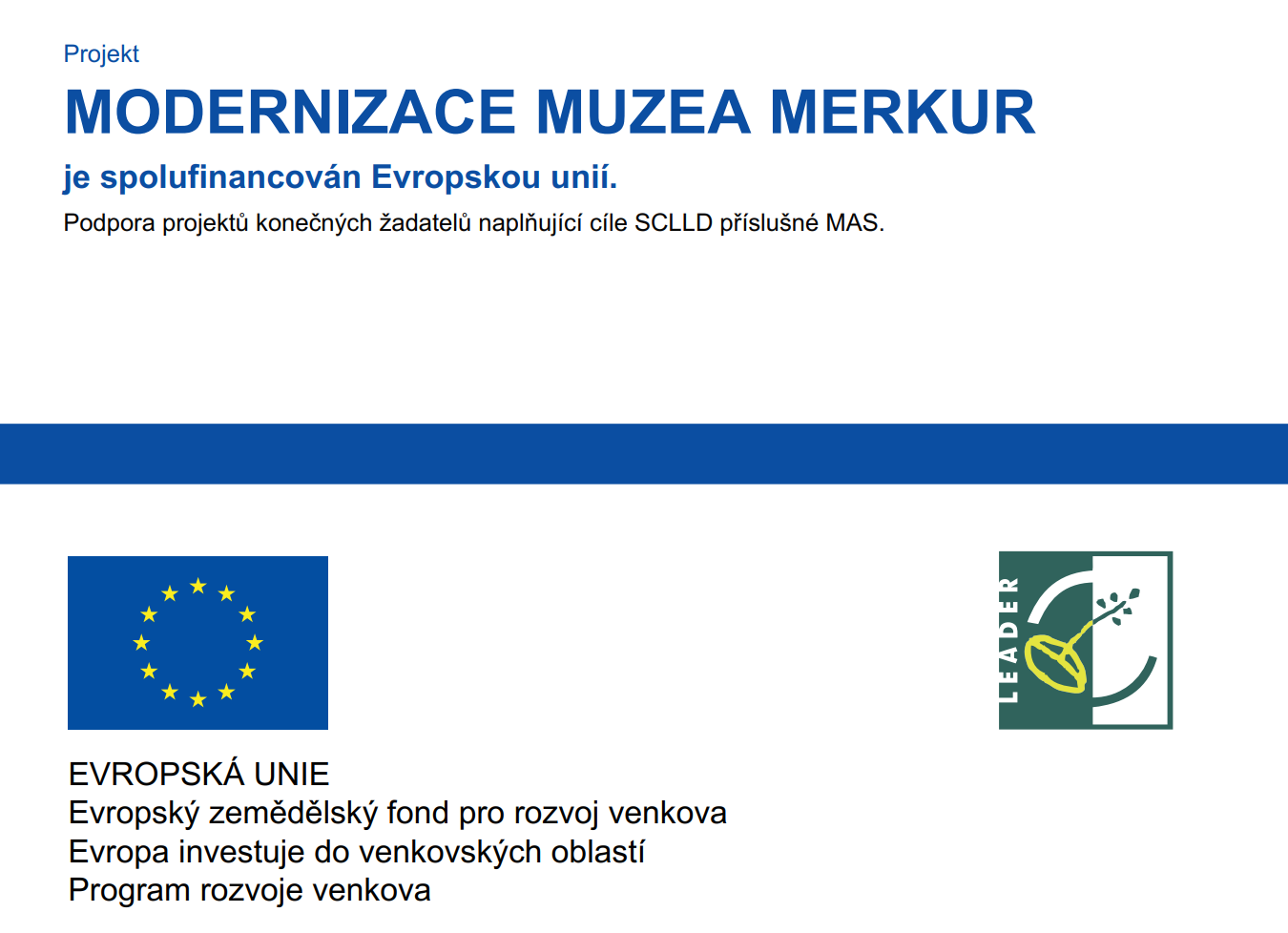 Projekt

MODERNIZACE MUZEA MERKUR

je spolufinancován Evropskou unií.

Podpora projektů konečných žadatelů naplňující cíle SCLLD příslušné MAS.

LEADER

EVROPSKÁ UNIE
Evropský zemědělský fond pro rozvoj venkova
Evropa investuje do venkovských oblastí
Program rozvoje venkova